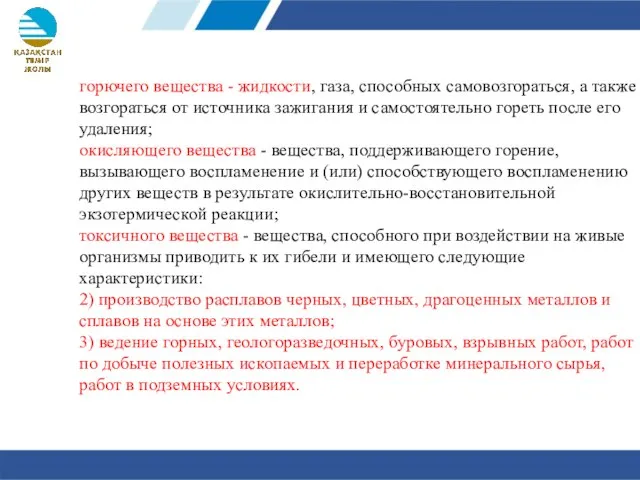 ҚАЗАҚСТАН ТЕМІР ЖОЛЫ

горючего вещества - жидкости, газа, способных самовозгораться, а также возгораться от источника зажигания и самостоятельно гореть после его удаления;
окисляющего вещества - вещества, поддерживающего горение, вызывающего воспламенение и (или) способствующего воспламенению других веществ в результате окислительно-восстановительной экзотермической реакции;
токсичного вещества - вещества, способного при воздействии на живые организмы приводить к их гибели и имеющего следующие характеристики:
2) производство расплавов черных, цветных, драгоценных металлов и сплавов на основе этих металлов;
3) ведение горных, геологоразведочных, буровых, взрывных работ, работ по добыче полезных ископаемых и переработке минерального сырья, работ в подземных условиях.